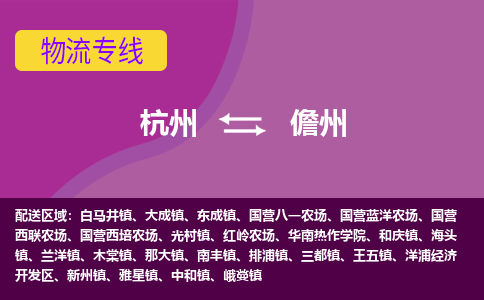 物流专线

杭州 儋州

配送区域：白马井镇、大成镇、东成镇、国营八一农场、国营蓝洋农场、国营西联农场、国营西培农场、光村镇、红岭农场、华南热作学院、和庆镇、海头镇、兰洋镇、木棠镇、那大镇、南丰镇、排浦镇、三都镇、王五镇、洋浦经济开发区、新州镇、雅星镇、中和镇、峨蔓镇